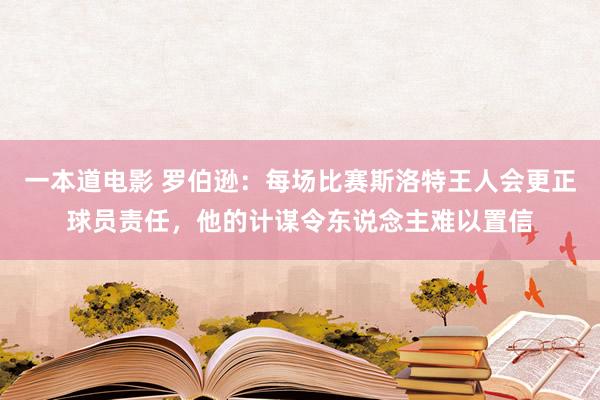 一本道电影 罗伯逊：每场比赛斯洛特王人会更正球员责任，他的计谋令东说念主难以置信